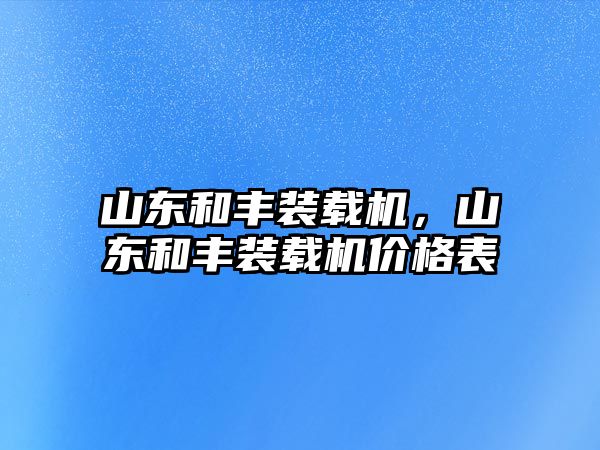 山东和丰装载机，山东和丰装载机价格表